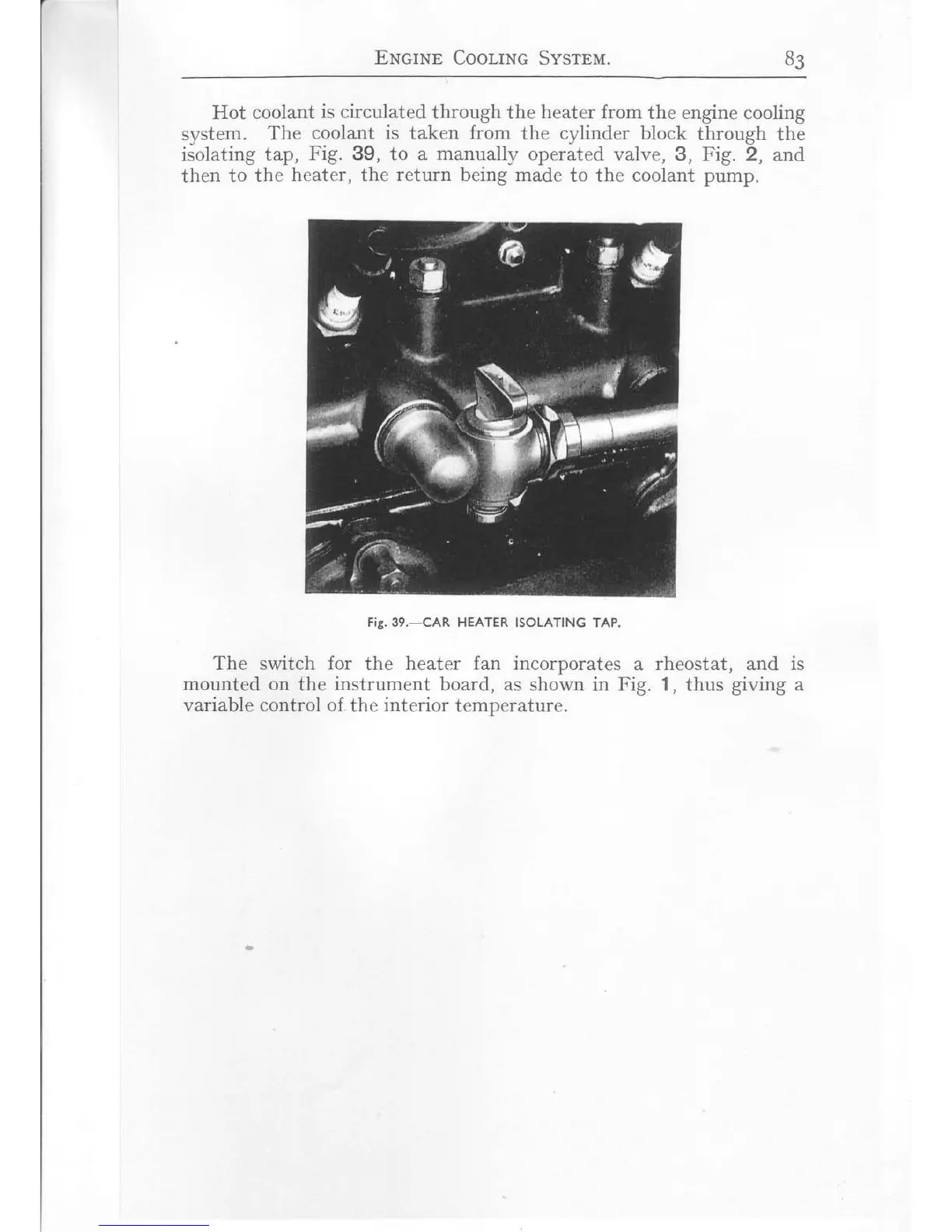 ENGINE COOLING SYSTEM. 83

Hot coolant is circulated through the heater from the engine cooling system. The coolant is taken from the cylinder block through the isolating tap, Fig. 39, to a manually operated valve, 3, Fig. 2, and then to the heater, the return being made to the coolant pump.

Fig. 39.—CAR HEATER ISOLATING TAP.

The switch for the heater fan incorporates a rheostat, and is mounted on the instrument board, as shown in Fig. 1, thus giving a variable control of the interior temperature.